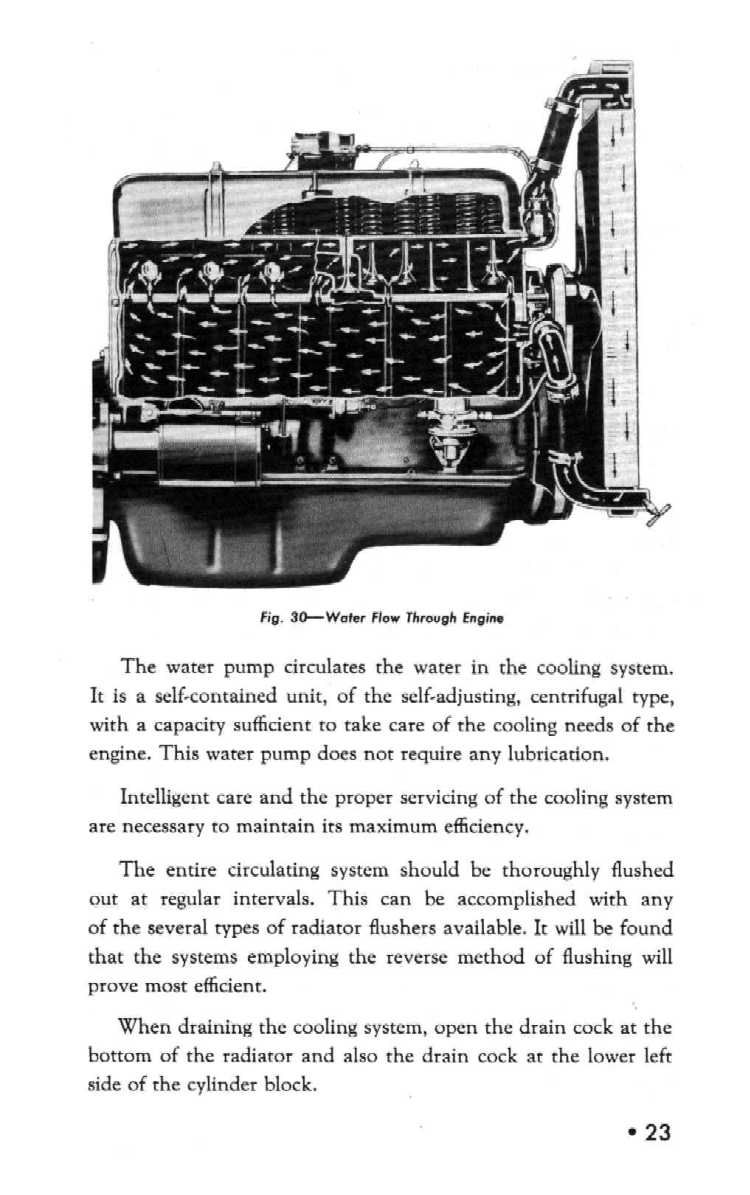 Fig. 30—Water Flow Through Engine

The water pump circulates the water in the cooling system. It is a self-contained unit, of the self-adjusting, centrifugal type, with a capacity sufficient to take care of the cooling needs of the engine. This water pump does not require any lubrication.

Intelligent care and the proper servicing of the cooling system are necessary to maintain its maximum efficiency.

The entire circulating system should be thoroughly flushed out at regular intervals. This can be accomplished with any of the several types of radiator flushers available. It will be found that the systems employing the reverse method of flushing will prove most efficient.

When draining the cooling system, open the drain cock at the bottom of the radiator and also the drain cock at the lower left side of the cylinder block.

• 23